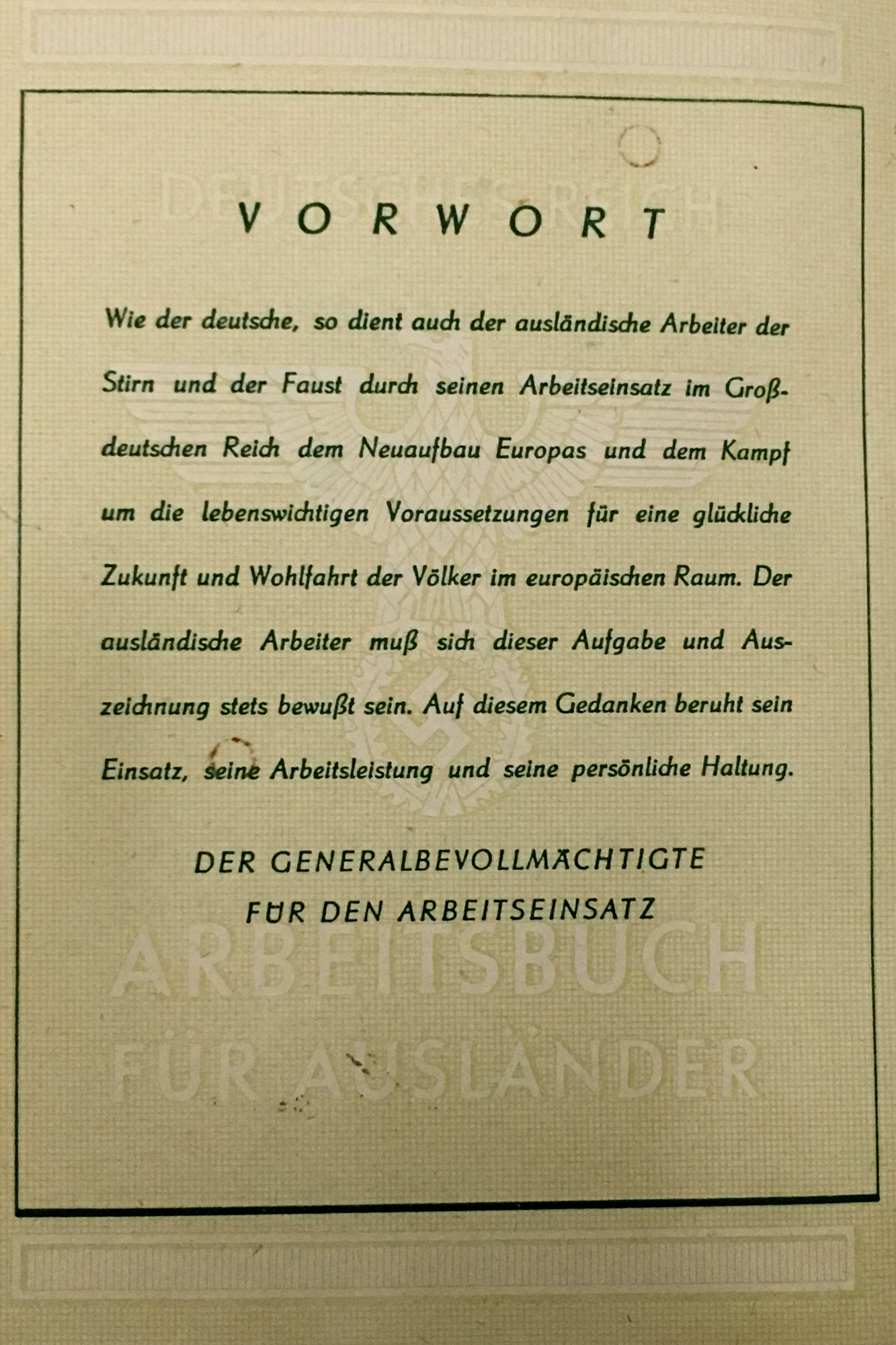 DEUTSCHES REICH

VORWORT

Wie der deutsche, so dient auch der ausländische Arbeiter der Stirn und der Faust durch seinen Arbeitseinsatz im Großdeutschen Reich dem Neuaufbau Europas und dem Kampf um die lebenswichtigen Voraussetzungen für eine glückliche Zukunft und Wohlfahrt der Völker im europäischen Raum. Der ausländische Arbeiter muß sich dieser Aufgabe und Auszeichnung stets bewußt sein. Auf diesem Gedanken beruht sein Einsatz, seine Arbeitsleistung und seine persönliche Haltung.

DER GENERALBEVOLLMÄCHTIGTE
FÜR DEN ARBEITSEINSATZ

ARBEITSBUCH
FÜR AUSLÄNDER